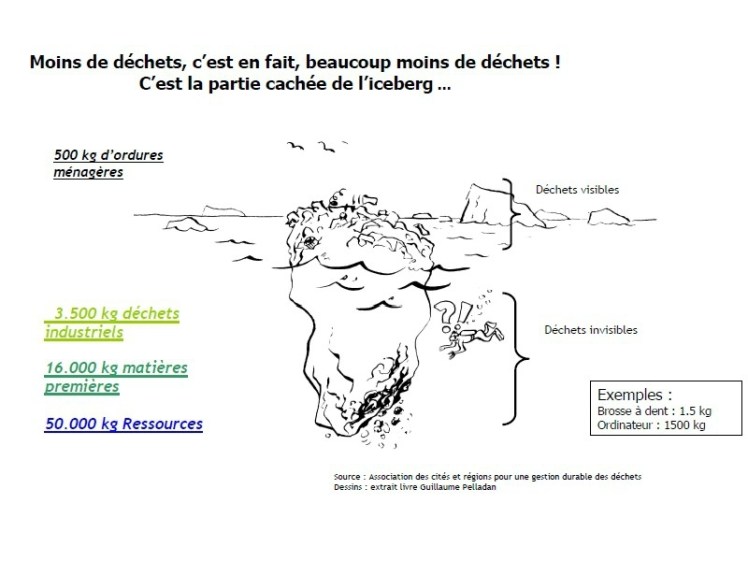 Moins de déchets, c'est en fait, beaucoup moins de déchets !
C'est la partie cachée de l'iceberg …

500 kg d'ordures ménagères

Déchets visibles

3.500 kg déchets industriels

16.000 kg matières premières

50.000 kg Ressources

?!

Déchets invisibles

Exemples :
Brosse à dent : 1.5 kg
Ordinateur : 1500 kg

Source : Association des cités et régions pour une gestion durable des déchets
Dessins : extrait livre Guillaume Pelladan